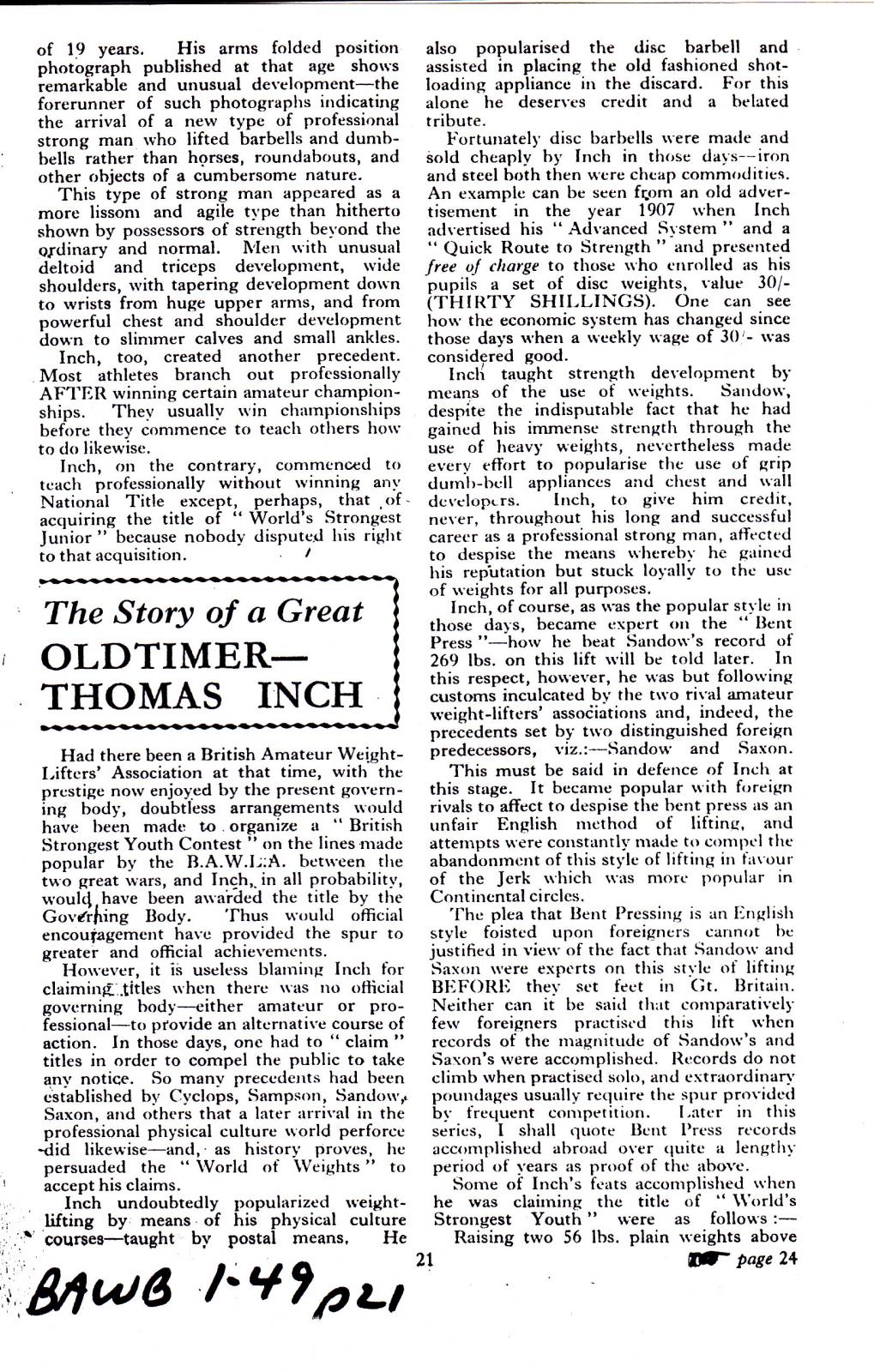 of 19 years. His arms folded position photograph published at that age shows remarkable and unusual development—the forerunner of such photographs indicating the arrival of a new type of professional strong man who lifted barbells and dumbbells rather than horses, roundabouts, and other objects of a cumbersome nature.

This type of strong man appeared as a more lissom and agile type than hitherto shown by possessors of strength beyond the ordinary and normal. Men with unusual deltoid and triceps development, wide shoulders, with tapering development down to wrists from huge upper arms, and from powerful chest and shoulder development down to slimmer calves and small ankles.

Inch, too, created another precedent. Most athletes branch out professionally AFTER winning certain amateur championships. They usually win championships before they commence to teach others how to do likewise.

Inch, on the contrary, commenced to teach professionally without winning any National Title except, perhaps, that of acquiring the title of "World's Strongest Junior" because nobody disputed his right to that acquisition.

The Story of a Great
OLDTIMER—
THOMAS INCH

Had there been a British Amateur Weight-Lifters' Association at that time, with the prestige now enjoyed by the present governing body, doubtless arrangements would have been made to organize a "British Strongest Youth Contest" on the lines made popular by the B.A.W.L.A. between the two great wars, and Inch, in all probability, would have been awarded the title by the Governing Body. Thus would official encouragement have provided the spur to greater and official achievements.

However, it is useless blaming Inch for claiming titles when there was no official governing body—either amateur or professional—to provide an alternative course of action. In those days, one had to "claim" titles in order to compel the public to take any notice. So many precedents had been established by Cyclops, Sampson, Sandow, Saxon, and others that a later arrival in the professional physical culture world perforce did likewise—and, as history proves, he persuaded the "World of Weights" to accept his claims.

Inch undoubtedly popularized weight-lifting by means of his physical culture courses—taught by postal means. He also popularised the disc barbell and assisted in placing the old fashioned shot-loading appliance in the discard. For this alone he deserves credit and a belated tribute.

Fortunately disc barbells were made and sold cheaply by Inch in those days—iron and steel both then were cheap commodities. An example can be seen from an old advertisement in the year 1907 when Inch advertised his "Advanced System" and a "Quick Route to Strength" and presented free of charge to those who enrolled as his pupils a set of disc weights, value 30/- (THIRTY SHILLINGS). One can see how the economic system has changed since those days when a weekly wage of 30/- was considered good.

Inch taught strength development by means of the use of weights. Sandow, despite the indisputable fact that he had gained his immense strength through the use of heavy weights, nevertheless made every effort to popularise the use of grip dumb-bell appliances and chest and wall developers. Inch, to give him credit, never, throughout his long and successful career as a professional strong man, affected to despise the means whereby he gained his reputation but stuck loyally to the use of weights for all purposes.

Inch, of course, as was the popular style in those days, became expert on the "Bent Press"—how he beat Sandow's record of 269 lbs. on this lift will be told later. In this respect, however, he was but following customs inculcated by the two rival amateur weight-lifters' associations and, indeed, the precedents set by two distinguished foreign predecessors, viz.:—Sandow and Saxon.

This must be said in defence of Inch at this stage. It became popular with foreign rivals to affect to despise the bent press as an unfair English method of lifting, and attempts were constantly made to compel the abandonment of this style of lifting in favour of the Jerk which was more popular in Continental circles.

The plea that Bent Pressing is an English style foisted upon foreigners cannot be justified in view of the fact that Sandow and Saxon were experts on this style of lifting BEFORE they set feet in Gt. Britain. Neither can it be said that comparatively few foreigners practised this lift when records of the magnitude of Sandow's and Saxon's were accomplished. Records do not climb when practised solo, and extraordinary poundages usually require the spur provided by frequent competition. Later in this series, I shall quote Bent Press records accomplished abroad over quite a lengthy period of years as proof of the above.

Some of Inch's feats accomplished when he was claiming the title of "World's Strongest Youth" were as follows:—

Raising two 56 lbs. plain weights above

21

page 24

BAWB 1-49 p21